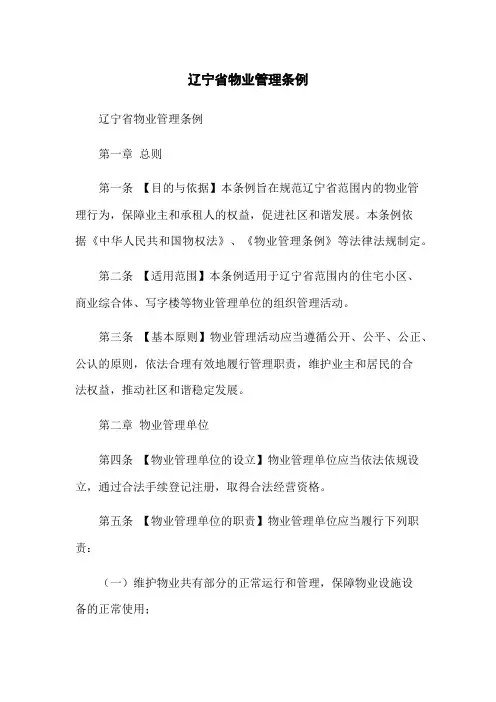 辽宁省物业管理条例

辽宁省物业管理条例

第一章 总则

第一条 【目的与依据】本条例旨在规范辽宁省范围内的物业管理行为，保障业主和承租人的权益，促进社区和谐发展。本条例依据《中华人民共和国物权法》、《物业管理条例》等法律法规制定。

第二条 【适用范围】本条例适用于辽宁省范围内的住宅小区、商业综合体、写字楼等物业管理单位的组织管理活动。

第三条 【基本原则】物业管理活动应当遵循公开、公平、公正、公认的原则，依法合理有效地履行管理职责，维护业主和居民的合法权益，推动社区和谐稳定发展。

第二章 物业管理单位

第四条 【物业管理单位的设立】物业管理单位应当依法依规设立，通过合法手续登记注册，取得合法经营资格。

第五条 【物业管理单位的职责】物业管理单位应当履行下列职责：

（一）维护物业共有部分的正常运行和管理，保障物业设施设备的正常使用；